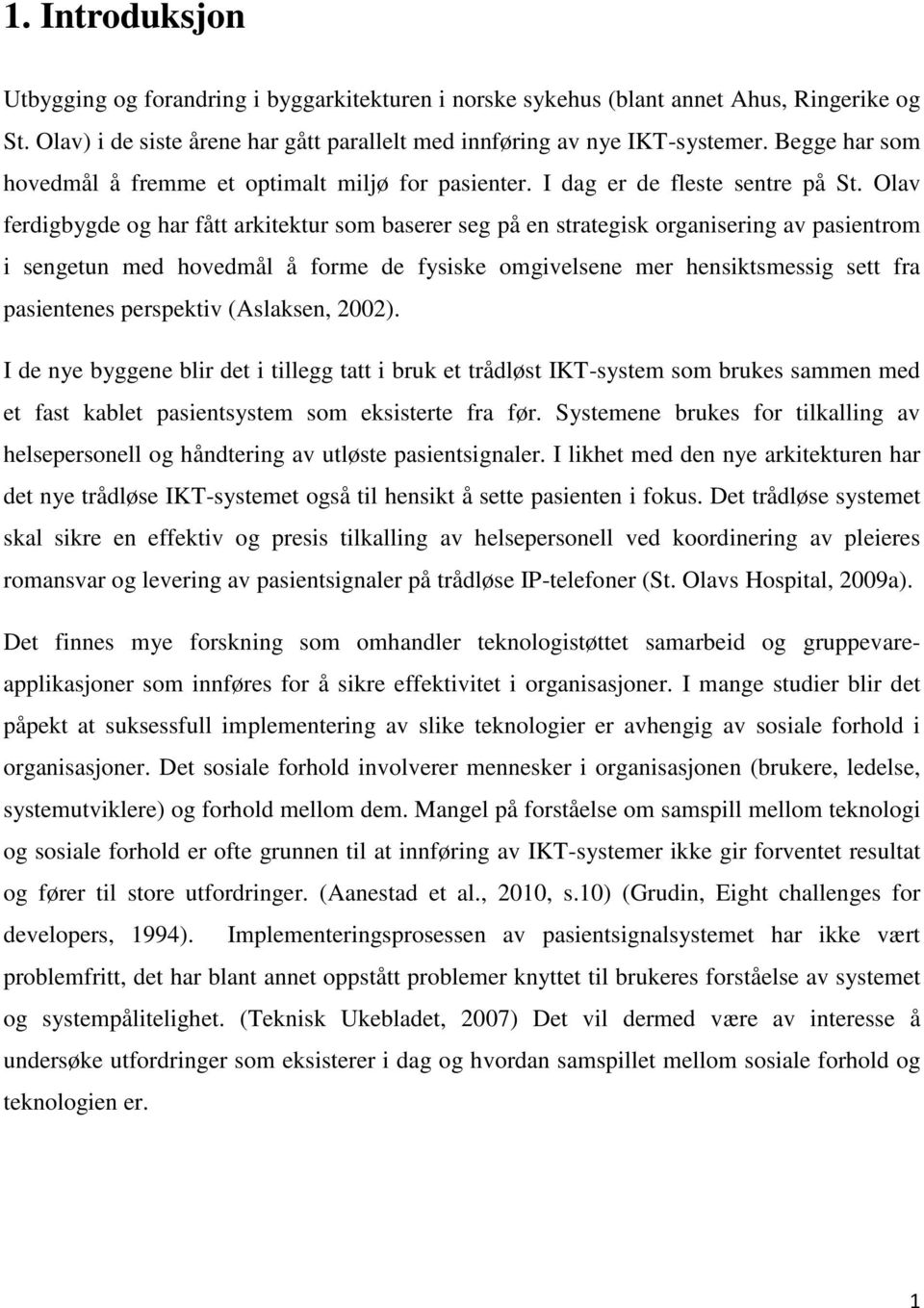 1. Introduksjon

Utbygging og forandring i byggarkitekturen i norske sykehus (blant annet Ahus, Ringerike og St. Olav) i de siste årene har gått parallelt med innføring av nye IKT-systemer. Begge har som hovedmål å fremme et optimalt miljø for pasienter. I dag er de fleste sentre på St. Olav ferdigbygde og har fått arkitektur som baserer seg på en strategisk organisering av pasientrom i sengetun med hovedmål å forme de fysiske omgivelsene mer hensiktsmessig sett fra pasientenes perspektiv (Aslaksen, 2002).

I de nye byggene blir det i tillegg tatt i bruk et trådløst IKT-system som brukes sammen med et fast kablet pasientsystem som eksisterte fra før. Systemene brukes for tilkalling av helsepersonell og håndtering av utløste pasientsignaler. I likhet med den nye arkitekturen har det nye trådløse IKT-systemet også til hensikt å sette pasienten i fokus. Det trådløse systemet skal sikre en effektiv og presis tilkalling av helsepersonell ved koordinering av pleieres romansvar og levering av pasientsignaler på trådløse IP-telefoner (St. Olavs Hospital, 2009a).

Det finnes mye forskning som omhandler teknologistøttet samarbeid og gruppevareapplikasjoner som innføres for å sikre effektivitet i organisasjoner. I mange studier blir det påpekt at suksessfull implementering av slike teknologier er avhengig av sosiale forhold i organisasjoner. Det sosiale forhold involverer mennesker i organisasjonen (brukere, ledelse, systemutviklere) og forhold mellom dem. Mangel på forståelse om samspill mellom teknologi og sosiale forhold er ofte grunnen til at innføring av IKT-systemer ikke gir forventet resultat og fører til store utfordringer. (Aanestad et al., 2010, s.10) (Grudin, Eight challenges for developers, 1994). Implementeringsprosessen av pasientsignalsystemet har ikke vært problemfritt, det har blant annet oppstått problemer knyttet til brukeres forståelse av systemet og systempålitelighet. (Teknisk Ukebladet, 2007) Det vil dermed være av interesse å undersøke utfordringer som eksisterer i dag og hvordan samspillet mellom sosiale forhold og teknologien er.

1